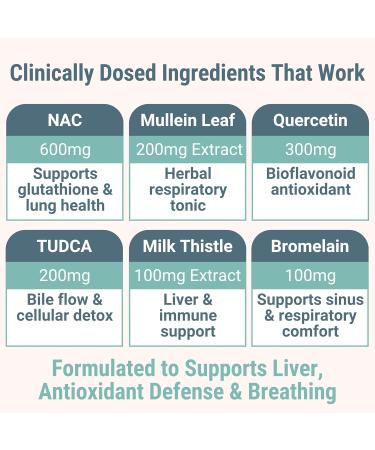 Clinically Dosed Ingredients That Work

NAC
600mg
Supports glutathione & lung health

Mullein Leaf
200mg Extract
Herbal respiratory tonic

Quercetin
300mg
Bioflavonoid antioxidant

TUDCA
200mg
Bile flow & cellular detox

Milk Thistle
100mg Extract
Liver & immune support

Bromelain
100mg
Supports sinus & respiratory comfort

Formulated to Supports Liver, Antioxidant Defense & Breathing